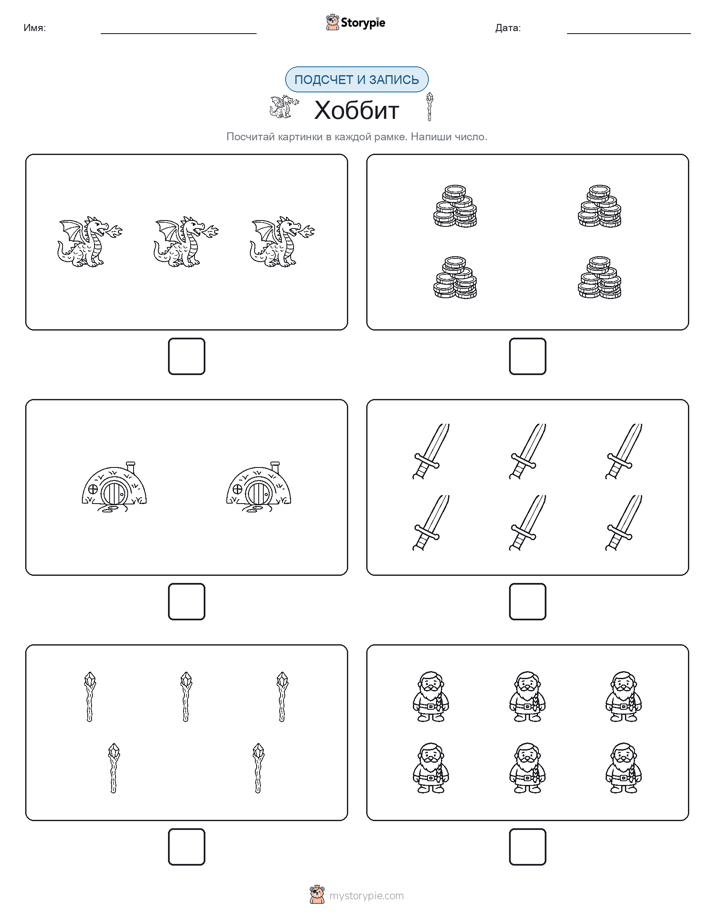 Имя:

Storypie

Дата:

ПОДСЧЕТ И ЗАПИСЬ

Хоббит

Посчитай картинки в каждой рамке. Напиши число.

mystorypie.com